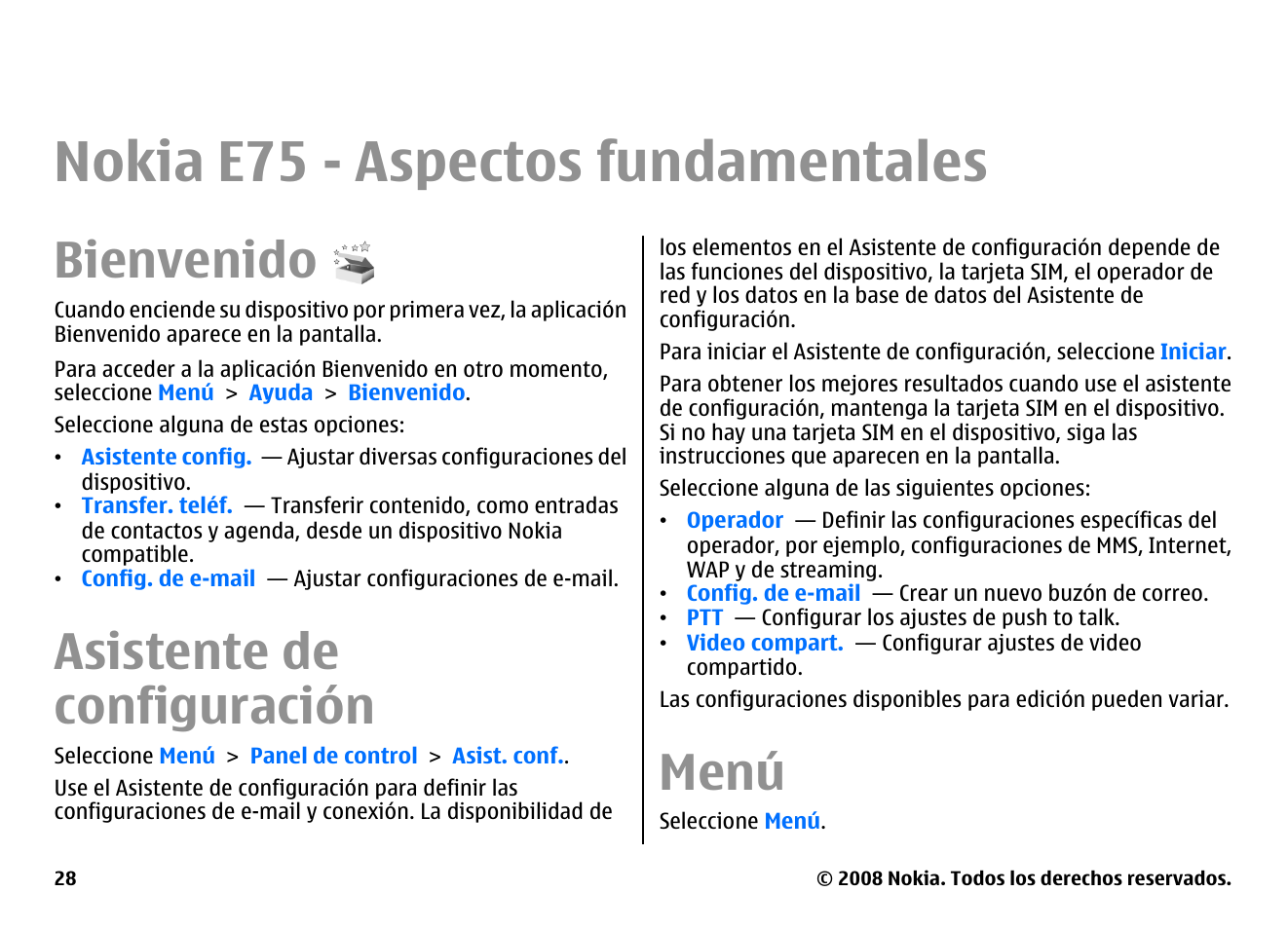 Nokia E75 - Aspectos fundamentales

Bienvenido

Cuando enciende su dispositivo por primera vez, la aplicación Bienvenido aparece en la pantalla.

Para acceder a la aplicación Bienvenido en otro momento, seleccione Menú > Ayuda > Bienvenido.

Seleccione alguna de estas opciones:

• Asistente config. — Ajustar diversas configuraciones del dispositivo.
• Transfer. teléf. — Transferir contenido, como entradas de contactos y agenda, desde un dispositivo Nokia compatible.
• Config. de e-mail — Ajustar configuraciones de e-mail.

Asistente de configuración

Seleccione Menú > Panel de control > Asist. conf..

Use el Asistente de configuración para definir las configuraciones de e-mail y conexión. La disponibilidad de los elementos en el Asistente de configuración depende de las funciones del dispositivo, la tarjeta SIM, el operador de red y los datos en la base de datos del Asistente de configuración.

Para iniciar el Asistente de configuración, seleccione Iniciar.

Para obtener los mejores resultados cuando use el asistente de configuración, mantenga la tarjeta SIM en el dispositivo. Si no hay una tarjeta SIM en el dispositivo, siga las instrucciones que aparecen en la pantalla.

Seleccione alguna de las siguientes opciones:

• Operador — Definir las configuraciones específicas del operador, por ejemplo, configuraciones de MMS, Internet, WAP y de streaming.
• Config. de e-mail — Crear un nuevo buzón de correo.
• PTT — Configurar los ajustes de push to talk.
• Video compart. — Configurar ajustes de video compartido.

Las configuraciones disponibles para edición pueden variar.

Menú

Seleccione Menú.

28

© 2008 Nokia. Todos los derechos reservados.